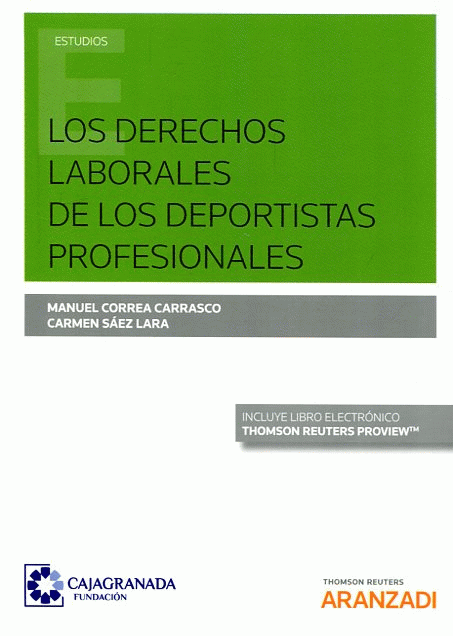 ESTUDIOS

LOS DERECHOS LABORALES DE LOS DEPORTISTAS PROFESIONALES

MANUEL CORREA CARRASCO
CARMEN SÁEZ LARA

INCLUYE LIBRO ELECTRÓNICO
THOMSON REUTERS PROVIEW™

CAJAGRANADA
FUNDACIÓN

THOMSON REUTERS
ARANZADI